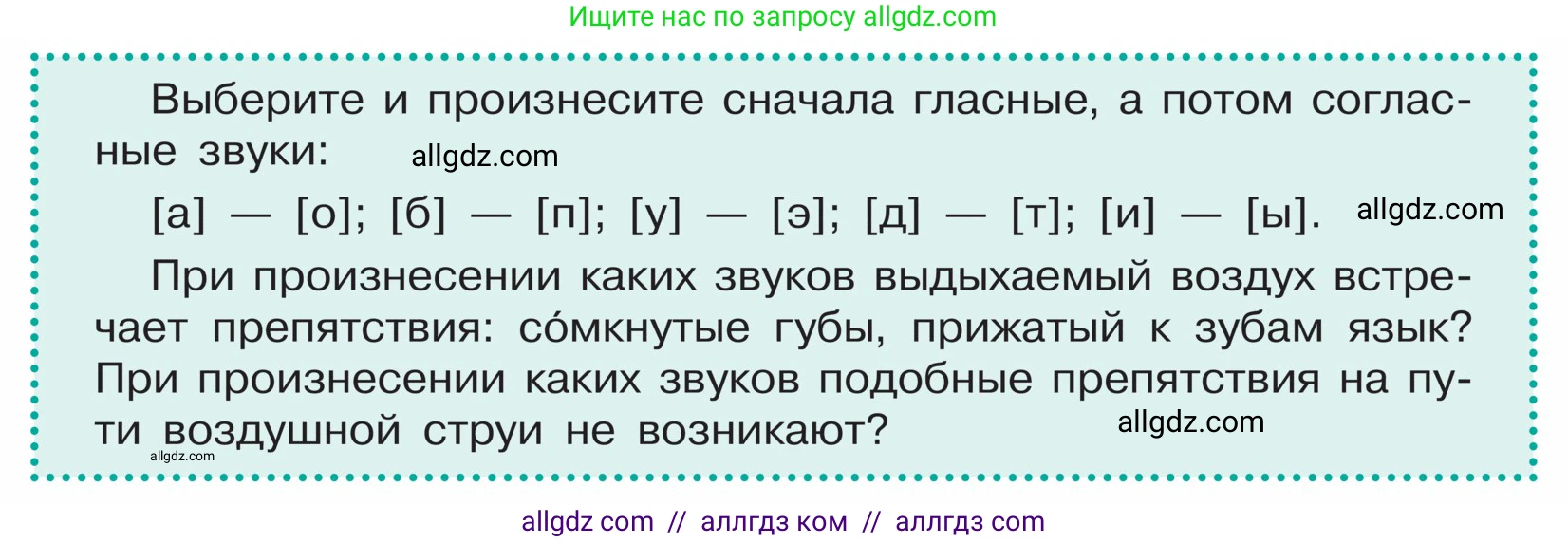 Ищите нас по запросу allgdz.com

Выберите и произнесите сначала гласные, а потом согласные звуки: allgdz.com

[а] — [о]; [б] — [п]; [у] — [э]; [д] — [т]; [и] — [ы]. allgdz.com

При произнесении каких звуков выдыхаемый воздух встречает препятствия: со́мкнутые губы, прижатый к зубам язык? При произнесении каких звуков подобные препятствия на пути воздушной струи не возникают? allgdz.com

allgdz.com

allgdz com // аллгдз ком // аллгдз com